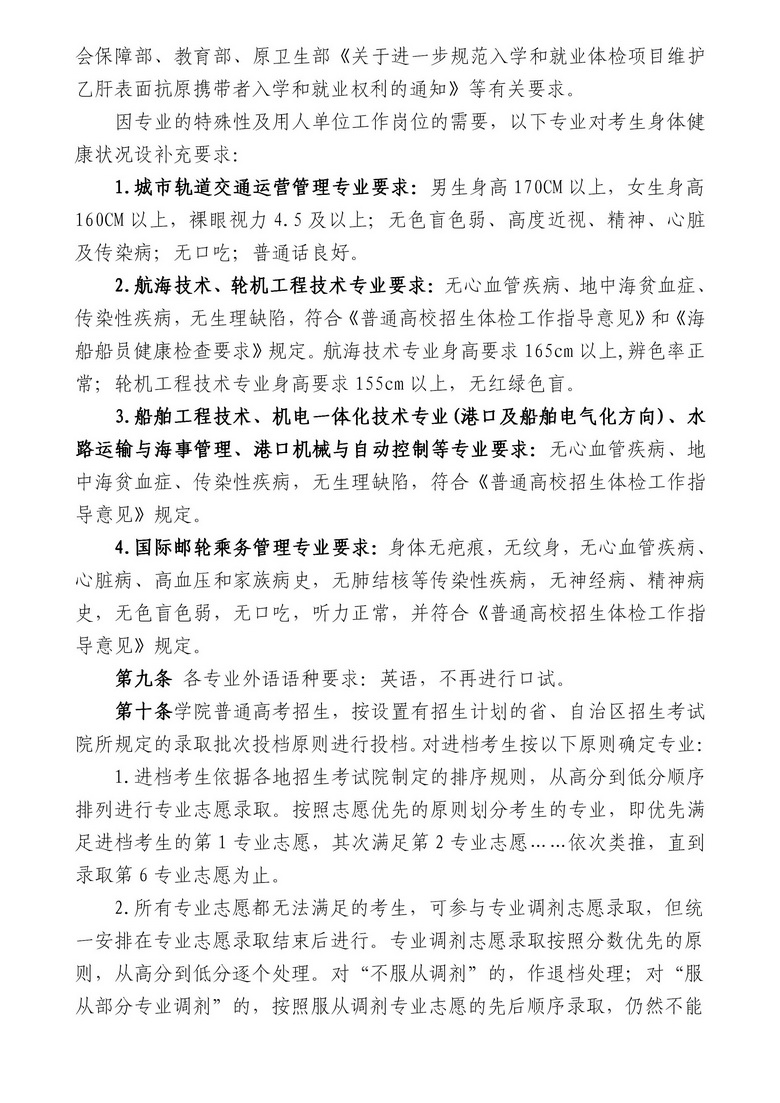 会保障部、教育部、原卫生部《关于进一步规范入学和就业体检项目维护乙肝表面抗原携带者入学和就业权利的通知》等有关要求。

因专业的特殊性及用人单位工作岗位的需要，以下专业对考生身体健康状况设补充要求：

1.城市轨道交通运营管理专业要求：男生身高170CM以上，女生身高160CM以上，裸眼视力4.5及以上；无色盲色弱、高度近视、精神、心脏及传染病；无口吃；普通话良好。

2.航海技术、轮机工程技术专业要求：无心血管疾病、地中海贫血症、传染性疾病，无生理缺陷，符合《普通高校招生体检工作指导意见》和《海船船员健康检查要求》规定。航海技术专业身高要求165cm以上,辨色率正常；轮机工程技术专业身高要求155cm以上，无红绿色盲。

3.船舶工程技术、机电一体化技术专业(港口及船舶电气化方向)、水路运输与海事管理、港口机械与自动控制等专业要求：无心血管疾病、地中海贫血症、传染性疾病，无生理缺陷，符合《普通高校招生体检工作指导意见》规定。

4.国际邮轮乘务管理专业要求：身体无疤痕，无纹身，无心血管疾病、心脏病、高血压和家族病史，无肺结核等传染性疾病，无神经病、精神病史，无色盲色弱，无口吃，听力正常，并符合《普通高校招生体检工作指导意见》规定。

第九条 各专业外语语种要求：英语，不再进行口试。

第十条学院普通高考招生，按设置有招生计划的省、自治区招生考试院所规定的录取批次投档原则进行投档。对进档考生按以下原则确定专业：

1.进档考生依据各地招生考试院制定的排序规则，从高分到低分顺序排列进行专业志愿录取。按照志愿优先的原则划分考生的专业，即优先满足进档考生的第1专业志愿，其次满足第2专业志愿……依次类推，直到录取第6专业志愿为止。

2.所有专业志愿都无法满足的考生，可参与专业调剂志愿录取，但统一安排在专业志愿录取结束后进行。专业调剂志愿录取按照分数优先的原则，从高分到低分逐个处理。对“不服从调剂”的，作退档处理；对“服从部分专业调剂”的，按照服从调剂专业志愿的先后顺序录取，仍然不能